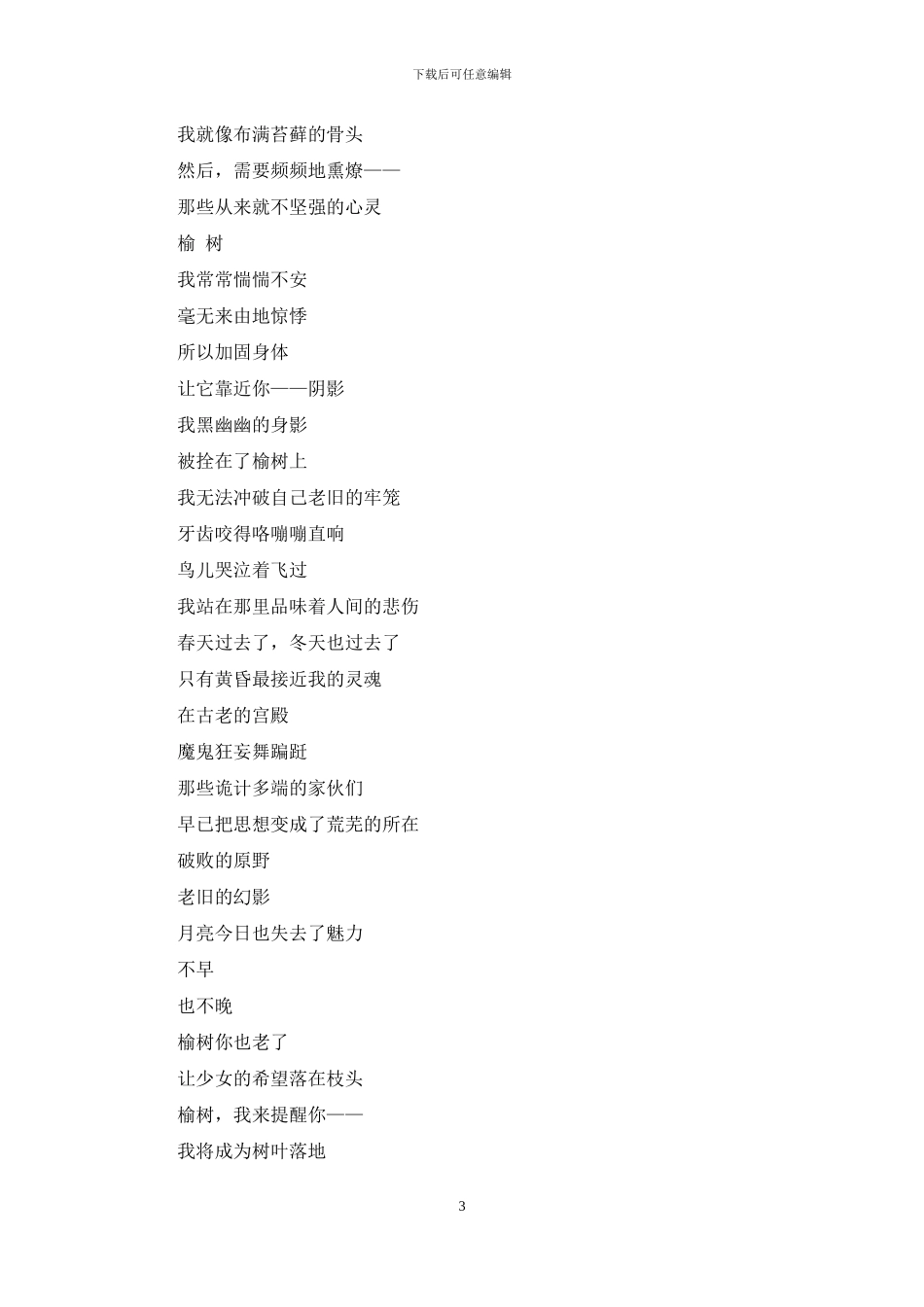 下载后可任意编辑

我就像布满苔藓的骨头

然后，需要频频地熏燎——

那些从来就不坚强的心灵

榆 树

我常常惴惴不安

毫无来由地惊悸

所以加固身体

让它靠近你——阴影

我黑幽幽的身影

被拴在了榆树上

我无法冲破自己老旧的牢笼

牙齿咬得咯嘣嘣直响

鸟儿哭泣着飞过

我站在那里品味着人间的悲伤

春天过去了，冬天也过去了

只有黄昏最接近我的灵魂

在古老的宫殿

魔鬼狂妄舞蹁跹

那些诡计多端的家伙们

早已把思想变成了荒芜的所在

破败的原野

老旧的幻影

月亮今日也失去了魅力

不早

也不晚

榆树你也老了

让少女的希望落在枝头

榆树，我来提醒你——

我将成为树叶落地

3